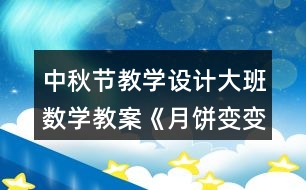 中秋节教学设计大班数学教案《月饼变变